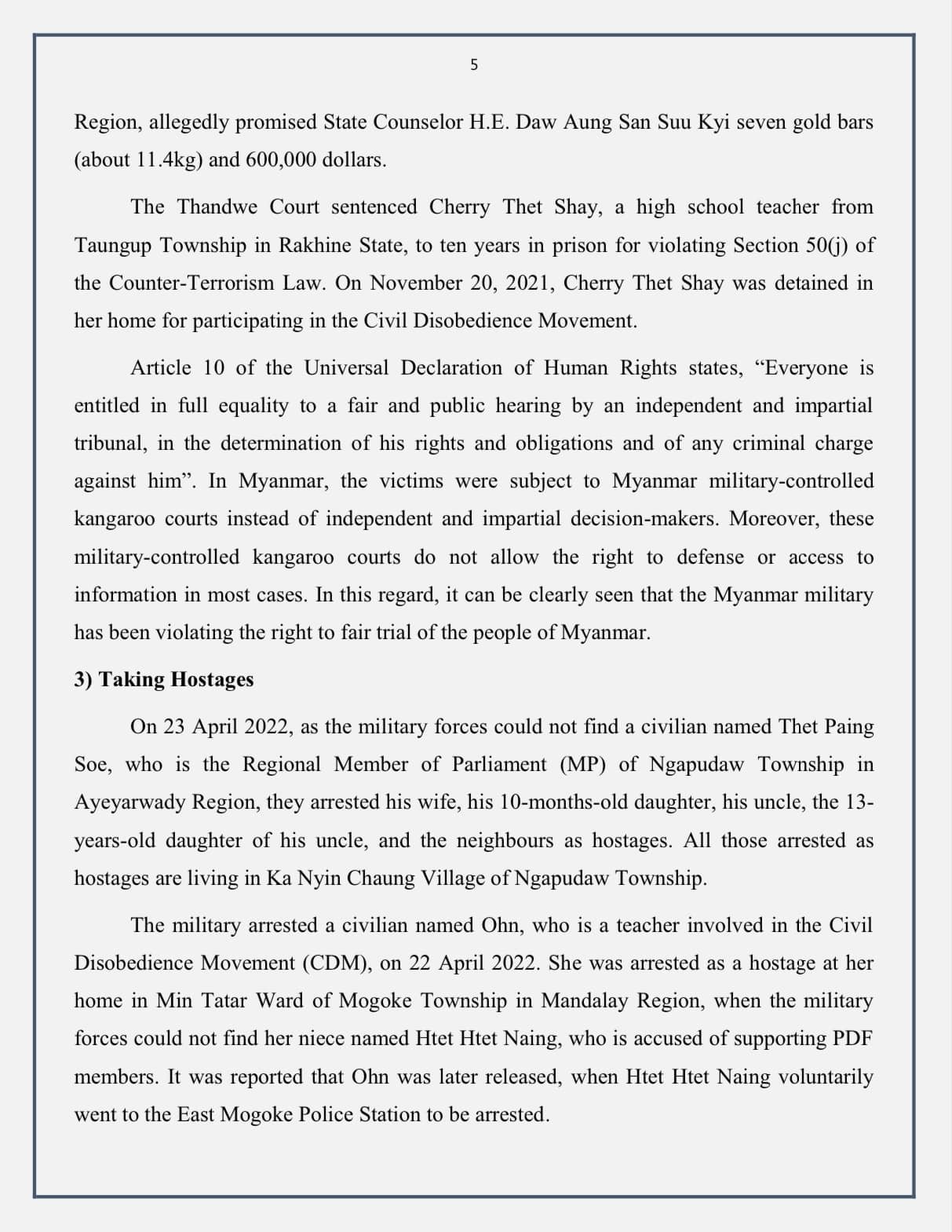 5

Region, allegedly promised State Counselor H.E. Daw Aung San Suu Kyi seven gold bars (about 11.4kg) and 600,000 dollars.

The Thandwe Court sentenced Cherry Thet Shay, a high school teacher from Taungup Township in Rakhine State, to ten years in prison for violating Section 50(j) of the Counter-Terrorism Law. On November 20, 2021, Cherry Thet Shay was detained in her home for participating in the Civil Disobedience Movement.

Article 10 of the Universal Declaration of Human Rights states, “Everyone is entitled in full equality to a fair and public hearing by an independent and impartial tribunal, in the determination of his rights and obligations and of any criminal charge against him”. In Myanmar, the victims were subject to Myanmar military-controlled kangaroo courts instead of independent and impartial decision-makers. Moreover, these military-controlled kangaroo courts do not allow the right to defense or access to information in most cases. In this regard, it can be clearly seen that the Myanmar military has been violating the right to fair trial of the people of Myanmar.

3) Taking Hostages

On 23 April 2022, as the military forces could not find a civilian named Thet Paing Soe, who is the Regional Member of Parliament (MP) of Ngapudaw Township in Ayeyarwady Region, they arrested his wife, his 10-months-old daughter, his uncle, the 13-years-old daughter of his uncle, and the neighbours as hostages. All those arrested as hostages are living in Ka Nyin Chaung Village of Ngapudaw Township.

The military arrested a civilian named Ohn, who is a teacher involved in the Civil Disobedience Movement (CDM), on 22 April 2022. She was arrested as a hostage at her home in Min Tatar Ward of Mogoke Township in Mandalay Region, when the military forces could not find her niece named Htet Htet Naing, who is accused of supporting PDF members. It was reported that Ohn was later released, when Htet Htet Naing voluntarily went to the East Mogoke Police Station to be arrested.